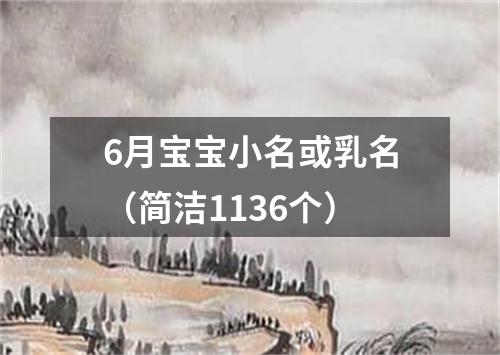 6月宝宝小名或乳名（简洁1136个）